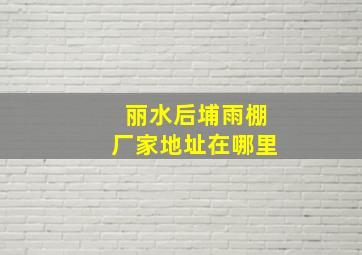 丽水后埔雨棚
厂家地址在哪里